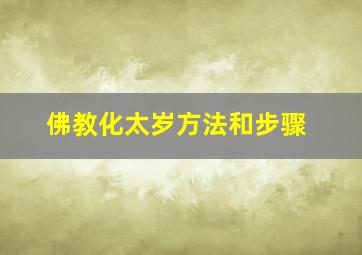 佛教化太岁方法和步骤